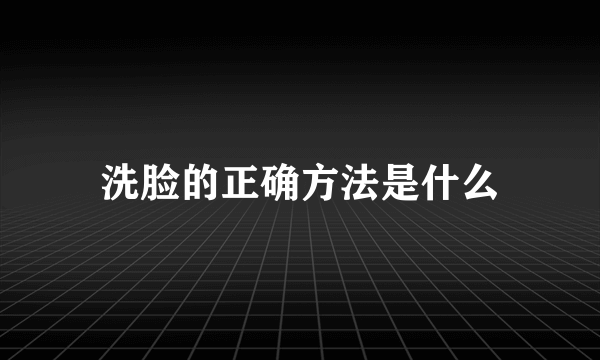 洗脸的正确方法是什么